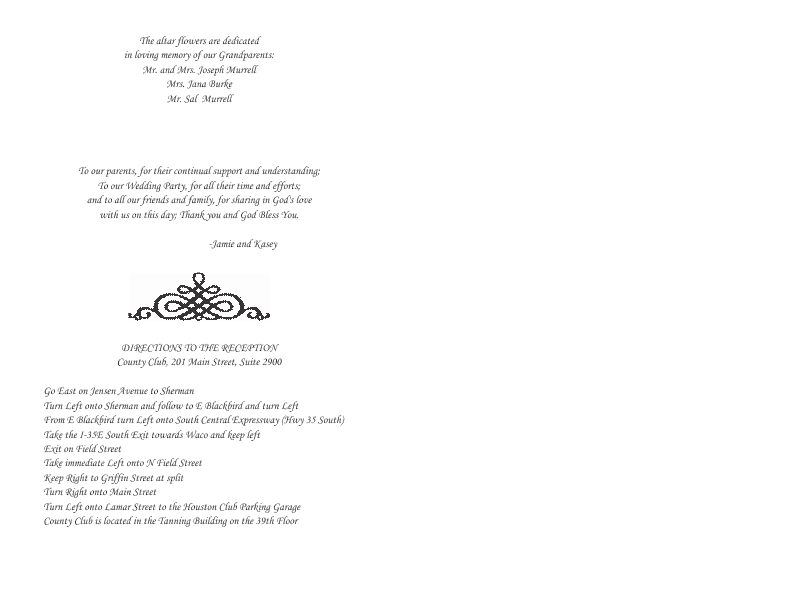 The altar flowers are dedicated
in loving memory of our Grandparents:
Mr. and Mrs. Joseph Murrell
Mrs. Jana Burke
Mr. Sal Murrell

To our parents, for their continual support and understanding;
To our Wedding Party, for all their time and efforts;
and to all our friends and family, for sharing in God's love
with us on this day; Thank you and God Bless You.

-Jamie and Kasey

DIRECTIONS TO THE RECEPTION
County Club, 201 Main Street, Suite 2900

Go East on Jensen Avenue to Sherman
Turn Left onto Sherman and follow to E Blackbird and turn Left
From E Blackbird turn Left onto South Central Expressway (Hwy 35 South)
Take the I-35E South Exit towards Waco and keep left
Exit on Field Street
Take immediate Left onto N Field Street
Keep Right to Griffin Street at split
Turn Right onto Main Street
Turn Left onto Lamar Street to the Houston Club Parking Garage
County Club is located in the Tanning Building on the 39th Floor